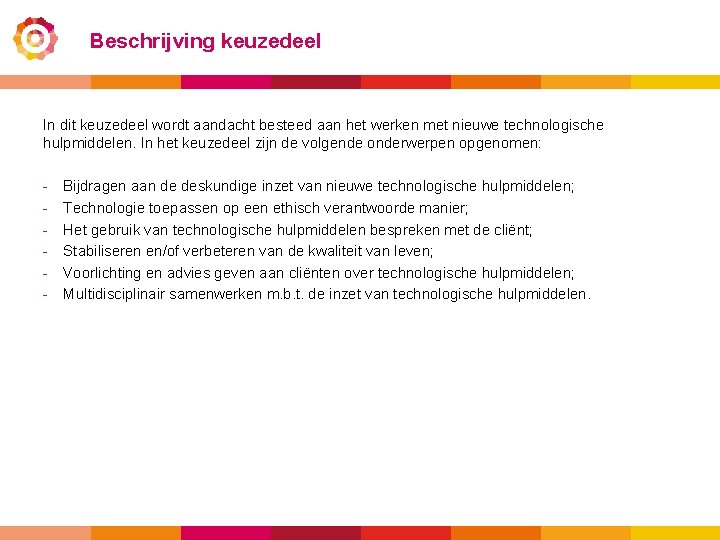 Beschrijving keuzedeel

In dit keuzedeel wordt aandacht besteed aan het werken met nieuwe technologische hulpmiddelen. In het keuzedeel zijn de volgende onderwerpen opgenomen:

- Bijdragen aan de deskundige inzet van nieuwe technologische hulpmiddelen;
- Technologie toepassen op een ethisch verantwoorde manier;
- Het gebruik van technologische hulpmiddelen bespreken met de cliënt;
- Stabiliseren en/of verbeteren van de kwaliteit van leven;
- Voorlichting en advies geven aan cliënten over technologische hulpmiddelen;
- Multidisciplinair samenwerken m.b.t. de inzet van technologische hulpmiddelen.